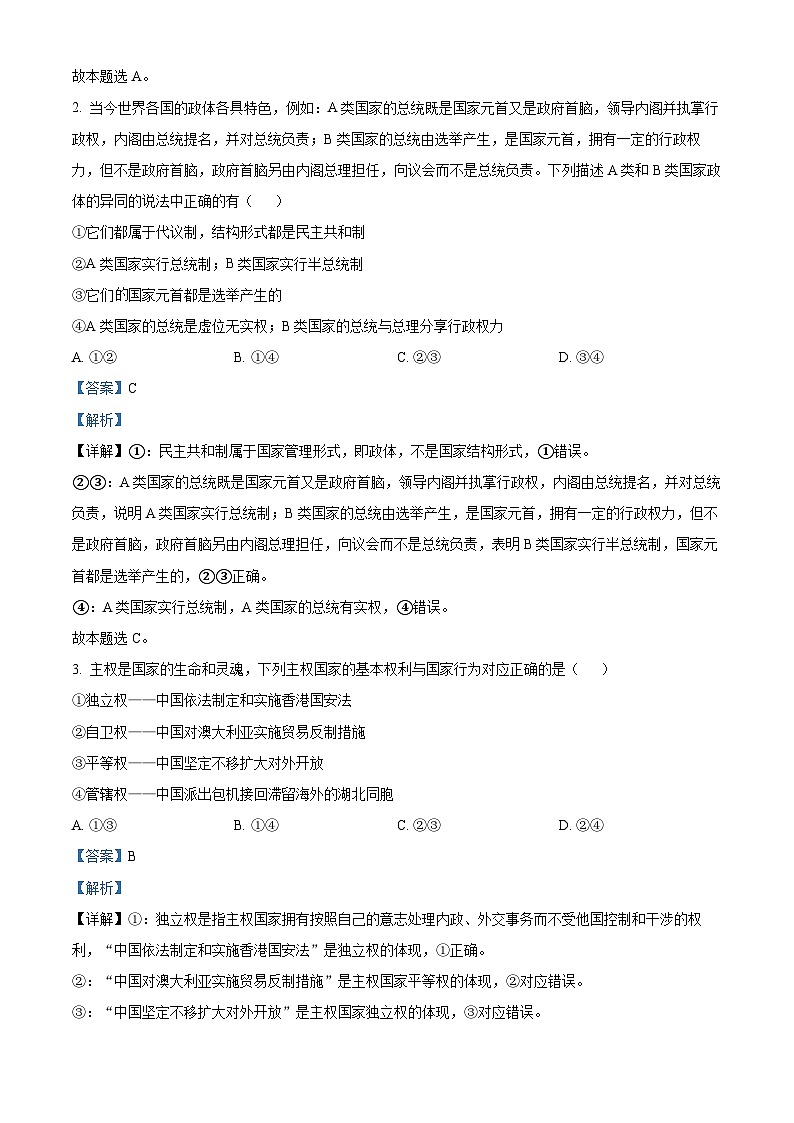 故本题选 A。

2. 当今世界各国的政体各具特色，例如：A 类国家的总统既是国家元首又是政府首脑，领导内阁并执掌行政权，内阁由总统提名，并对总统负责；B 类国家的总统由选举产生，是国家元首，拥有一定的行政权力，但不是政府首脑，政府首脑另由内阁总理担任，向议会而不是总统负责。下列描述 A 类和 B 类国家政体的异同的说法中正确的有（　　）

①它们都属于代议制，结构形式都是民主共和制

②A 类国家实行总统制；B 类国家实行半总统制

③它们的国家元首都是选举产生的

④A 类国家的总统是虚位无实权；B 类国家的总统与总理分享行政权力

A. ①②　　B. ①④　　C. ②③　　D. ③④

【答案】C

【解析】

【详解】①：民主共和制属于国家管理形式，即政体，不是国家结构形式，①错误。

②③：A 类国家的总统既是国家元首又是政府首脑，领导内阁并执掌行政权，内阁由总统提名，并对总统负责，说明 A 类国家实行总统制；B 类国家的总统由选举产生，是国家元首，拥有一定的行政权力，但不是政府首脑，政府首脑另由内阁总理担任，向议会而不是总统负责，表明 B 类国家实行半总统制，国家元首都是选举产生的，②③正确。

④：A 类国家实行总统制，A 类国家的总统有实权，④错误。

故本题选 C。

3. 主权是国家的生命和灵魂，下列主权国家的基本权利与国家行为对应正确的是（　　）

①独立权——中国依法制定和实施香港国安法

②自卫权——中国对澳大利亚实施贸易反制措施

③平等权——中国坚定不移扩大对外开放

④管辖权——中国派出包机接回滞留海外的湖北同胞

A. ①③　　B. ①④　　C. ②③　　D. ②④

【答案】B

【解析】

【详解】①：独立权是指主权国家拥有按照自己的意志处理内政、外交事务而不受他国控制和干涉的权利，“中国依法制定和实施香港国安法”是独立权的体现，①正确。

②：“中国对澳大利亚实施贸易反制措施”是主权国家平等权的体现，②对应错误。

③：“中国坚定不移扩大对外开放”是主权国家独立权的体现，③对应错误。